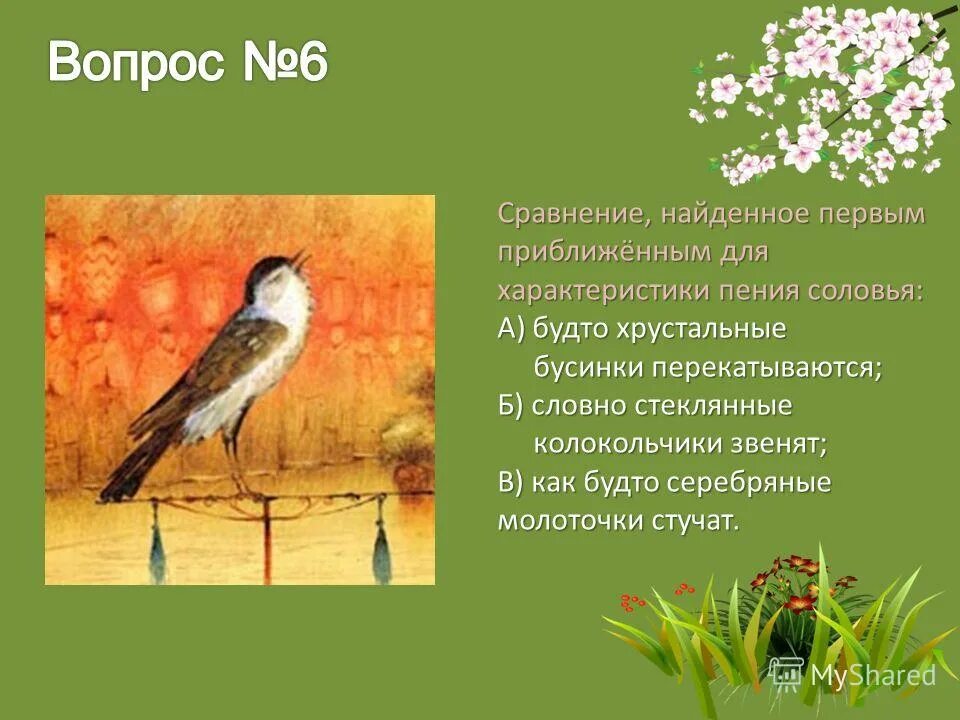 Вопрос №6

Сравнение, найденное первым приближённым для характеристики пения соловья:
А) будто хрустальные бусинки перекатываются;
Б) словно стеклянные колокольчики звенят;
В) как будто серебряные молоточки стучат.

MyShared